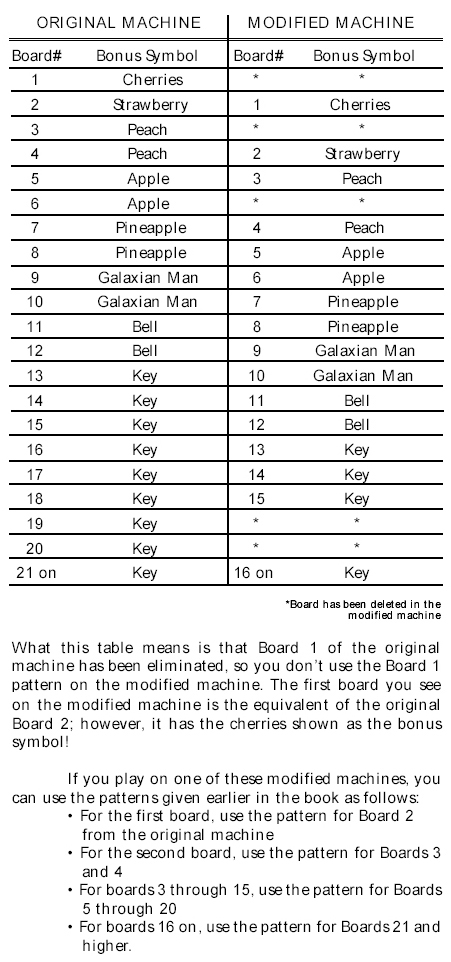 | ORIGINAL MACHINE | | MODIFIED MACHINE | |
|---|---|---|---|
| Board# | Bonus Symbol | Board# | Bonus Symbol |
| 1 | Cherries | * | * |
| 2 | Strawberry | 1 | Cherries |
| 3 | Peach | * | * |
| 4 | Peach | 2 | Strawberry |
| 5 | Apple | 3 | Peach |
| 6 | Apple | * | * |
| 7 | Pineapple | 4 | Peach |
| 8 | Pineapple | 5 | Apple |
| 9 | Galaxian Man | 6 | Apple |
| 10 | Galaxian Man | 7 | Pineapple |
| 11 | Bell | 8 | Pineapple |
| 12 | Bell | 9 | Galaxian Man |
| 13 | Key | 10 | Galaxian Man |
| 14 | Key | 11 | Bell |
| 15 | Key | 12 | Bell |
| 16 | Key | 13 | Key |
| 17 | Key | 14 | Key |
| 18 | Key | 15 | Key |
| 19 | Key | * | * |
| 20 | Key | * | * |
| 21 on | Key | 16 on | Key |

*Board has been deleted in the modified machine

What this table means is that Board 1 of the original machine has been eliminated, so you don't use the Board 1 pattern on the modified machine. The first board you see on the modified machine is the equivalent of the original Board 2; however, it has the cherries shown as the bonus symbol!

If you play on one of these modified machines, you can use the patterns given earlier in the book as follows:
• For the first board, use the pattern for Board 2 from the original machine
• For the second board, use the pattern for Boards 3 and 4
• For boards 3 through 15, use the pattern for Boards 5 through 20
• For boards 16 on, use the pattern for Boards 21 and higher.